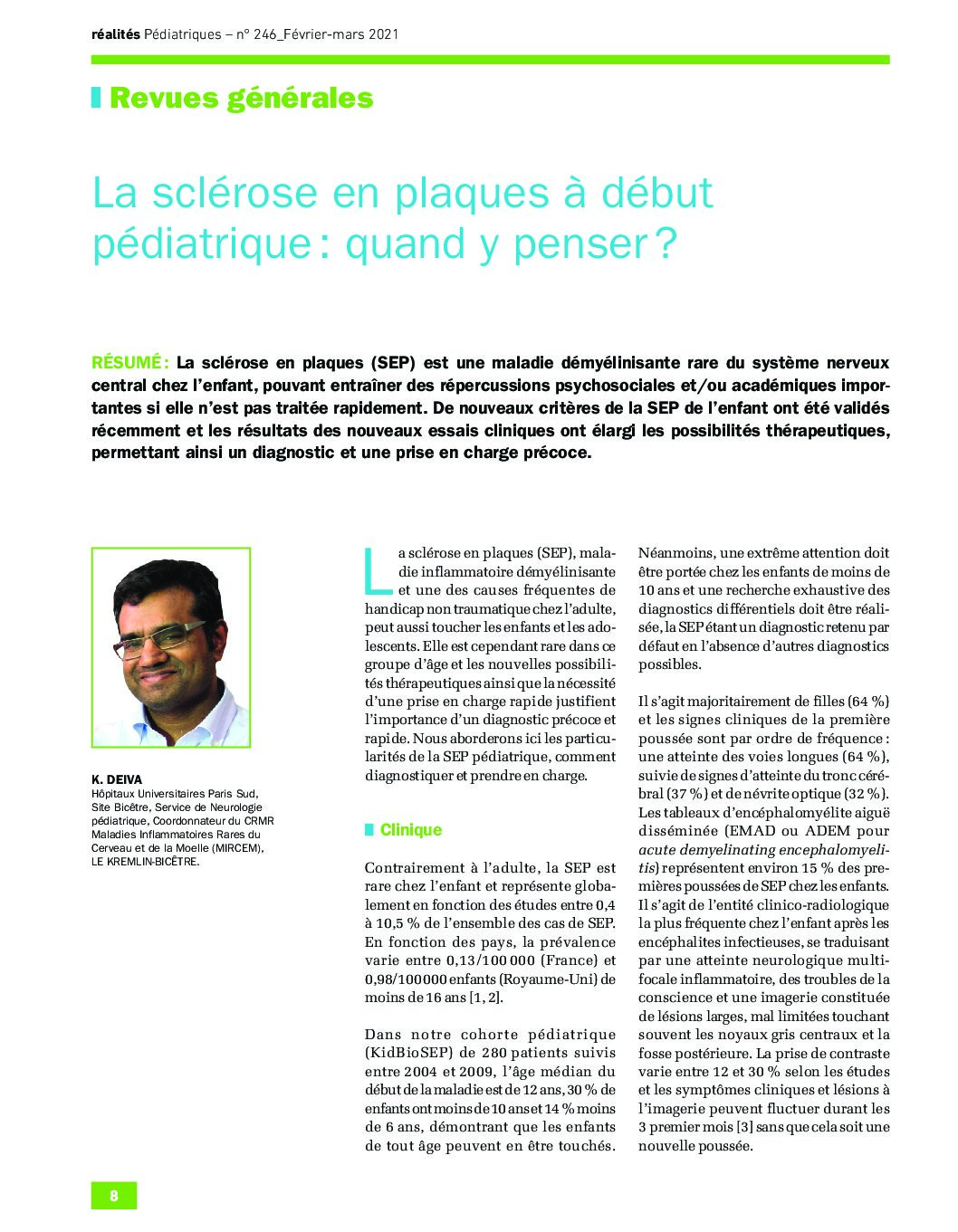 réalités Pédiatriques – n° 246_Février-mars 2021

Revues générales

La sclérose en plaques à début pédiatrique : quand y penser ?

RÉSUMÉ : La sclérose en plaques (SEP) est une maladie démyélinisante rare du système nerveux central chez l'enfant, pouvant entraîner des répercussions psychosociales et/ou académiques importantes si elle n'est pas traitée rapidement. De nouveaux critères de la SEP de l'enfant ont été validés récemment et les résultats des nouveaux essais cliniques ont élargi les possibilités thérapeutiques, permettant ainsi un diagnostic et une prise en charge précoce.

K. DEIVA
Hôpitaux Universitaires Paris Sud, Site Bicêtre, Service de Neurologie pédiatrique, Coordonnateur du CRMR Maladies Inflammatoires Rares du Cerveau et de la Moelle (MIRCEM), LE KREMLIN-BICÊTRE.

La sclérose en plaques (SEP), maladie inflammatoire démyélinisante et une des causes fréquentes de handicap non traumatique chez l'adulte, peut aussi toucher les enfants et les adolescents. Elle est cependant rare dans ce groupe d'âge et les nouvelles possibilités thérapeutiques ainsi que la nécessité d'une prise en charge rapide justifient l'importance d'un diagnostic précoce et rapide. Nous aborderons ici les particularités de la SEP pédiatrique, comment diagnostiquer et prendre en charge.

Clinique

Contrairement à l'adulte, la SEP est rare chez l'enfant et représente globalement en fonction des études entre 0,4 à 10,5 % de l'ensemble des cas de SEP. En fonction des pays, la prévalence varie entre 0,13/100 000 (France) et 0,98/100000 enfants (Royaume-Uni) de moins de 16 ans [1, 2].

Dans notre cohorte pédiatrique (KidBioSEP) de 280 patients suivis entre 2004 et 2009, l'âge médian du début de la maladie est de 12 ans, 30 % de enfants ont moins de 10 ans et 14 % moins de 6 ans, démontrant que les enfants de tout âge peuvent en être touchés.

Néanmoins, une extrême attention doit être portée chez les enfants de moins de 10 ans et une recherche exhaustive des diagnostics différentiels doit être réalisée, la SEP étant un diagnostic retenu par défaut en l'absence d'autres diagnostics possibles.

Il s'agit majoritairement de filles (64 %) et les signes cliniques de la première poussée sont par ordre de fréquence : une atteinte des voies longues (64 %), suivie de signes d'atteinte du tronc cérébral (37 %) et de névrite optique (32 %). Les tableaux d'encéphalomyélite aiguë disséminée (EMAD ou ADEM pour acute demyelinating encephalomyelitis) représentent environ 15 % des premières poussées de SEP chez les enfants. Il s'agit de l'entité clinico-radiologique la plus fréquente chez l'enfant après les encéphalites infectieuses, se traduisant par une atteinte neurologique multifocale inflammatoire, des troubles de la conscience et une imagerie constituée de lésions larges, mal limitées touchant souvent les noyaux gris centraux et la fosse postérieure. La prise de contraste varie entre 12 et 30 % selon les études et les symptômes cliniques et lésions à l'imagerie peuvent fluctuer durant les 3 premier mois [3] sans que cela soit une nouvelle poussée.

8